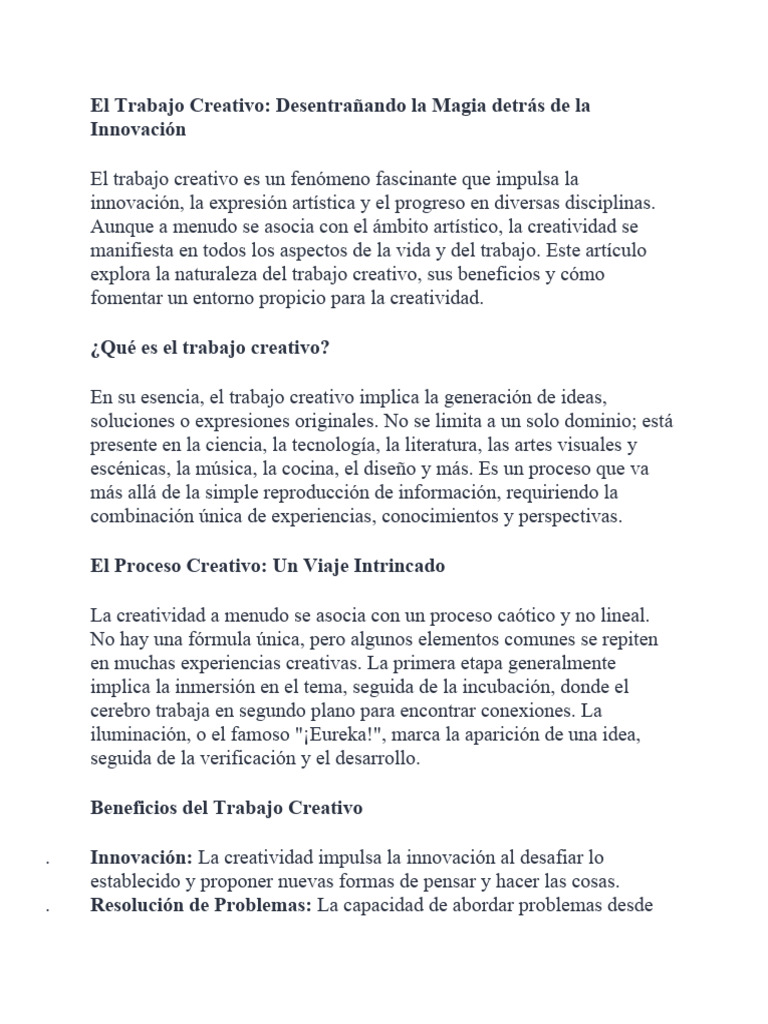 El Trabajo Creativo: Desentrañando la Magia detrás de la Innovación

El trabajo creativo es un fenómeno fascinante que impulsa la innovación, la expresión artística y el progreso en diversas disciplinas. Aunque a menudo se asocia con el ámbito artístico, la creatividad se manifiesta en todos los aspectos de la vida y del trabajo. Este artículo explora la naturaleza del trabajo creativo, sus beneficios y cómo fomentar un entorno propicio para la creatividad.

¿Qué es el trabajo creativo?

En su esencia, el trabajo creativo implica la generación de ideas, soluciones o expresiones originales. No se limita a un solo dominio; está presente en la ciencia, la tecnología, la literatura, las artes visuales y escénicas, la música, la cocina, el diseño y más. Es un proceso que va más allá de la simple reproducción de información, requiriendo la combinación única de experiencias, conocimientos y perspectivas.

El Proceso Creativo: Un Viaje Intrincado

La creatividad a menudo se asocia con un proceso caótico y no lineal. No hay una fórmula única, pero algunos elementos comunes se repiten en muchas experiencias creativas. La primera etapa generalmente implica la inmersión en el tema, seguida de la incubación, donde el cerebro trabaja en segundo plano para encontrar conexiones. La iluminación, o el famoso "¡Eureka!", marca la aparición de una idea, seguida de la verificación y el desarrollo.

Beneficios del Trabajo Creativo

. Innovación: La creatividad impulsa la innovación al desafiar lo establecido y proponer nuevas formas de pensar y hacer las cosas.
. Resolución de Problemas: La capacidad de abordar problemas desde